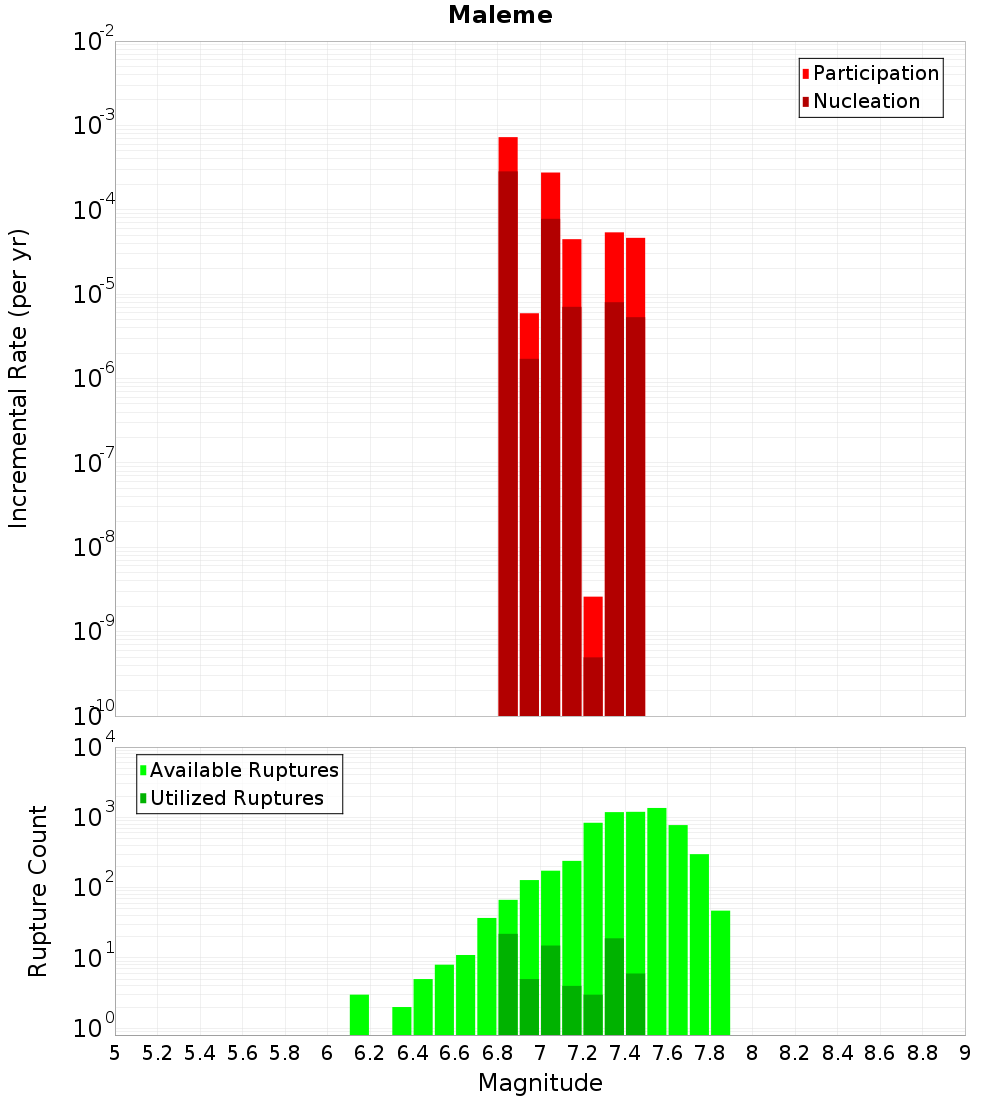 Maleme

Participation
Nucleation

Incremental Rate (per yr)

$10^{-2}$
$10^{-3}$
$10^{-4}$
$10^{-5}$
$10^{-6}$
$10^{-7}$
$10^{-8}$
$10^{-9}$
$10^{-10}$

Available Ruptures
Utilized Ruptures

Rupture Count

$10^{4}$
$10^{3}$
$10^{2}$
$10^{1}$
$10^{0}$

5 5.2 5.4 5.6 5.8 6 6.2 6.4 6.6 6.8 7 7.2 7.4 7.6 7.8 8 8.2 8.4 8.6 8.8 9

Magnitude